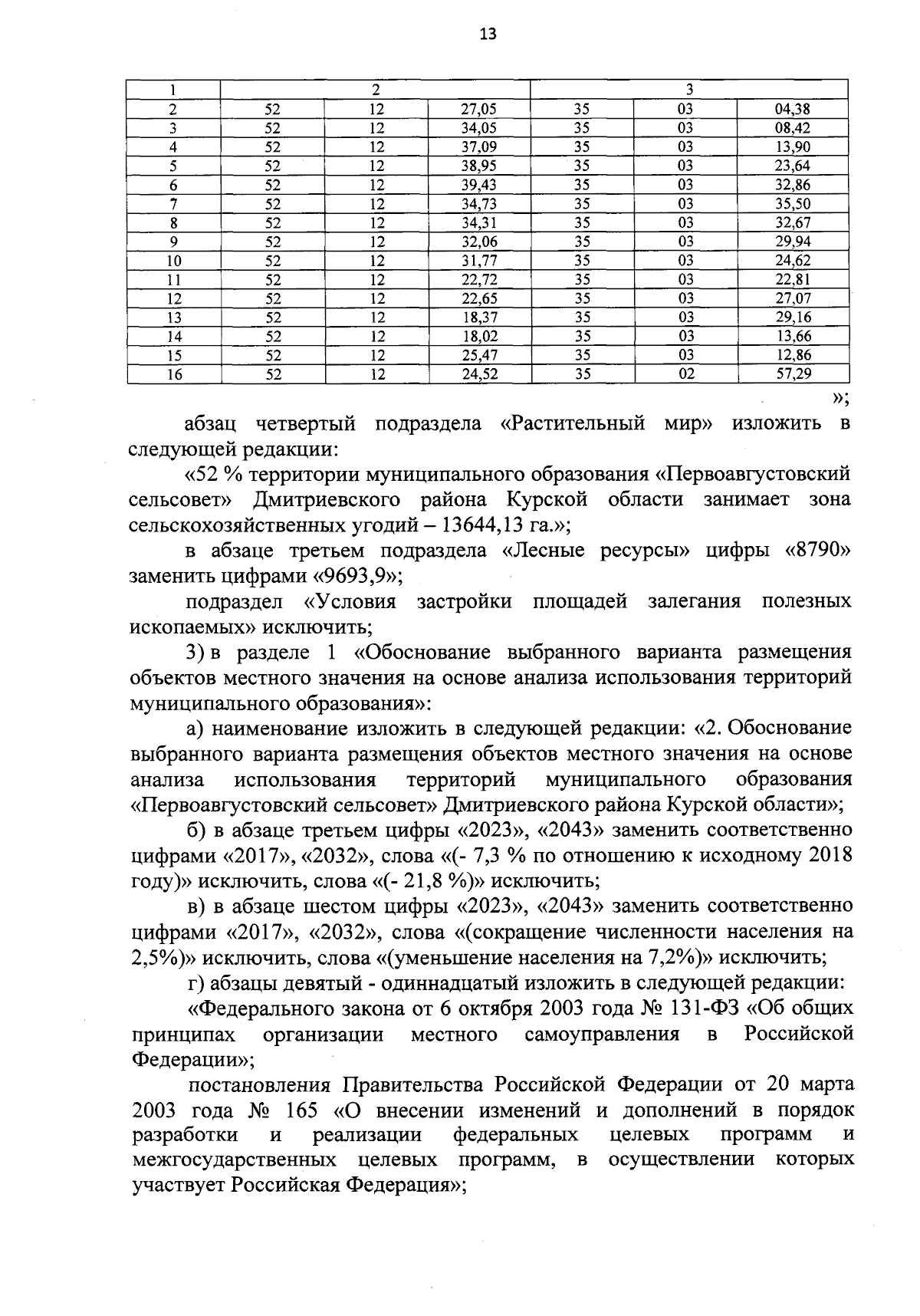 13

| 1 | 2 | | | 3 | | |
|---|---|---|---|---|---|---|
| 2 | 52 | 12 | 27,05 | 35 | 03 | 04,38 |
| 3 | 52 | 12 | 34,05 | 35 | 03 | 08,42 |
| 4 | 52 | 12 | 37,09 | 35 | 03 | 13,90 |
| 5 | 52 | 12 | 38,95 | 35 | 03 | 23,64 |
| 6 | 52 | 12 | 39,43 | 35 | 03 | 32,86 |
| 7 | 52 | 12 | 34,73 | 35 | 03 | 35,50 |
| 8 | 52 | 12 | 34,31 | 35 | 03 | 32,67 |
| 9 | 52 | 12 | 32,06 | 35 | 03 | 29,94 |
| 10 | 52 | 12 | 31,77 | 35 | 03 | 24,62 |
| 11 | 52 | 12 | 22,72 | 35 | 03 | 22,81 |
| 12 | 52 | 12 | 22,65 | 35 | 03 | 27,07 |
| 13 | 52 | 12 | 18,37 | 35 | 03 | 29,16 |
| 14 | 52 | 12 | 18,02 | 35 | 03 | 13,66 |
| 15 | 52 | 12 | 25,47 | 35 | 03 | 12,86 |
| 16 | 52 | 12 | 24,52 | 35 | 02 | 57,29 |

»;

абзац четвертый подраздела «Растительный мир» изложить в следующей редакции:

«52 % территории муниципального образования «Первоавгустовский сельсовет» Дмитриевского района Курской области занимает зона сельскохозяйственных угодий – 13644,13 га.»;

в абзаце третьем подраздела «Лесные ресурсы» цифры «8790» заменить цифрами «9693,9»;

подраздел «Условия застройки площадей залегания полезных ископаемых» исключить;

3) в разделе 1 «Обоснование выбранного варианта размещения объектов местного значения на основе анализа использования территорий муниципального образования»:

а) наименование изложить в следующей редакции: «2. Обоснование выбранного варианта размещения объектов местного значения на основе анализа использования территорий муниципального образования «Первоавгустовский сельсовет» Дмитриевского района Курской области»;

б) в абзаце третьем цифры «2023», «2043» заменить соответственно цифрами «2017», «2032», слова «(- 7,3 % по отношению к исходному 2018 году)» исключить, слова «(- 21,8 %)» исключить;

в) в абзаце шестом цифры «2023», «2043» заменить соответственно цифрами «2017», «2032», слова «(сокращение численности населения на 2,5%)» исключить, слова «(уменьшение населения на 7,2%)» исключить;

г) абзацы девятый - одиннадцатый изложить в следующей редакции:

«Федерального закона от 6 октября 2003 года № 131-ФЗ «Об общих принципах организации местного самоуправления в Российской Федерации»;

постановления Правительства Российской Федерации от 20 марта 2003 года № 165 «О внесении изменений и дополнений в порядок разработки и реализации федеральных целевых программ и межгосударственных целевых программ, в осуществлении которых участвует Российская Федерация»;